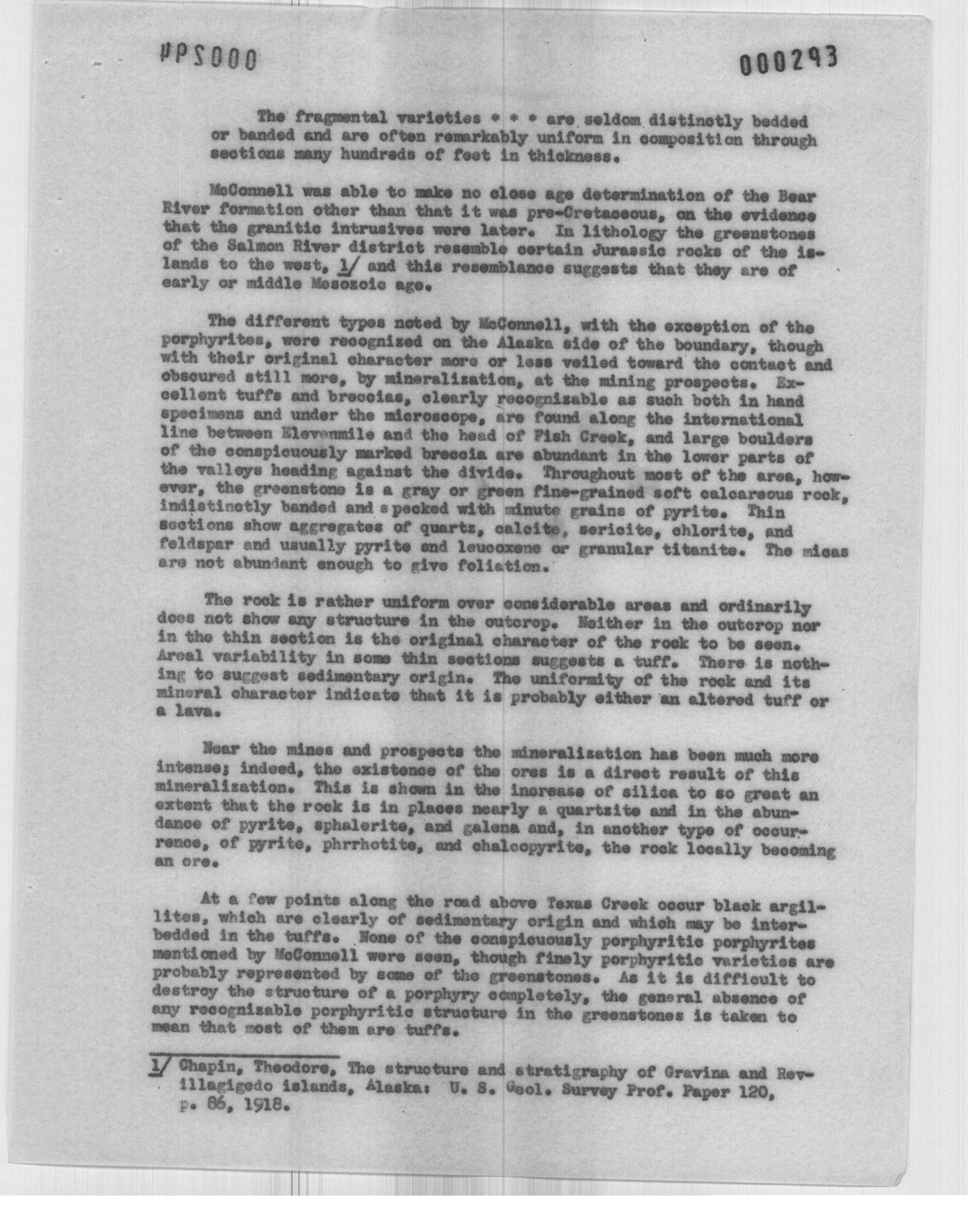 #PS000

000293

The fragmental varieties * * * are seldom distinctly bedded or banded and are often remarkably uniform in composition through sections many hundreds of feet in thickness.

McConnell was able to make no close age determination of the Bear River formation other than that it was pre-Cretaceous, on the evidence that the granitic intrusives were later. In lithology the greenstones of the Salmon River district resemble certain Jurassic rocks of the islands to the west, 1/ and this resemblance suggests that they are of early or middle Mesozoic age.

The different types noted by McConnell, with the exception of the porphyrites, were recognized on the Alaska side of the boundary, though with their original character more or less veiled toward the contact and obscured still more, by mineralization, at the mining prospects. Excellent tuffs and breccias, clearly recognizable as such both in hand specimens and under the microscope, are found along the international line between Elevenmile and the head of Fish Creek, and large boulders of the conspicuously marked breccia are abundant in the lower parts of the valleys heading against the divide. Throughout most of the area, however, the greenstone is a gray or green fine-grained soft calcareous rock, indistinctly banded and specked with minute grains of pyrite. Thin sections show aggregates of quartz, calcite, sericite, chlorite, and feldspar and usually pyrite and leucoxene or granular titanite. The micas are not abundant enough to give foliation.

The rock is rather uniform over considerable areas and ordinarily does not show any structure in the outcrop. Neither in the outcrop nor in the thin section is the original character of the rock to be seen. Areal variability in some thin sections suggests a tuff. There is nothing to suggest sedimentary origin. The uniformity of the rock and its mineral character indicate that it is probably either an altered tuff or a lava.

Near the mines and prospects the mineralization has been much more intense; indeed, the existence of the ores is a direct result of this mineralization. This is shown in the increase of silica to so great an extent that the rock is in places nearly a quartzite and in the abundance of pyrite, sphalerite, and galena and, in another type of occurrence, of pyrite, phrrhotite, and chalcopyrite, the rock locally becoming an ore.

At a few points along the road above Texas Creek occur black argillites, which are clearly of sedimentary origin and which may be interbedded in the tuffs. None of the conspicuously porphyritic porphyrites mentioned by McConnell were seen, though finely porphyritic varieties are probably represented by some of the greenstones. As it is difficult to destroy the structure of a porphyry completely, the general absence of any recognizable porphyritic structure in the greenstones is taken to mean that most of them are tuffs.

1/ Chapin, Theodore, The structure and stratigraphy of Gravina and Revillagigedo islands, Alaska: U. S. Geol. Survey Prof. Paper 120, p. 86, 1918.